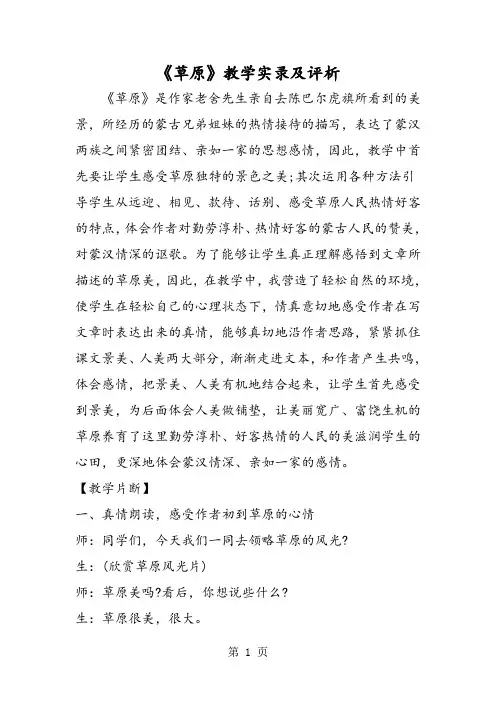 《草原》教学实录及评析

《草原》是作家老舍先生亲自去陈巴尔虎旗所看到的美景，所经历的蒙古兄弟姐妹的热情接待的描写，表达了蒙汉两族之间紧密团结、亲如一家的思想感情，因此，教学中首先要让学生感受草原独特的景色之美；其次运用各种方法引导学生从远迎、相见、款待、话别、感受草原人民热情好客的特点，体会作者对勤劳淳朴、热情好客的蒙古人民的赞美，对蒙汉情深的讴歌。为了能够让学生真正理解感悟到文章所描述的草原美，因此，在教学中，我营造了轻松自然的环境，使学生在轻松自己的心理状态下，情真意切地感受作者在写文章时表达出来的真情，能够真切地沿作者思路，紧紧抓住课文景美、人美两大部分，渐渐走进文本，和作者产生共鸣，体会感情，把景美、人美有机地结合起来，让学生首先感受到景美，为后面体会人美做铺垫，让美丽宽广、富饶生机的草原养育了这里勤劳淳朴、好客热情的人民的美滋润学生的心田，更深地体会蒙汉情深、亲如一家的感情。

【教学片断】

一、真情朗读，感受作者初到草原的心情

师：同学们，今天我们一同去领略草原的风光？

生：（欣赏草原风光片）

师：草原美吗?看后，你想说些什么？

生：草原很美，很大。

第 1 页